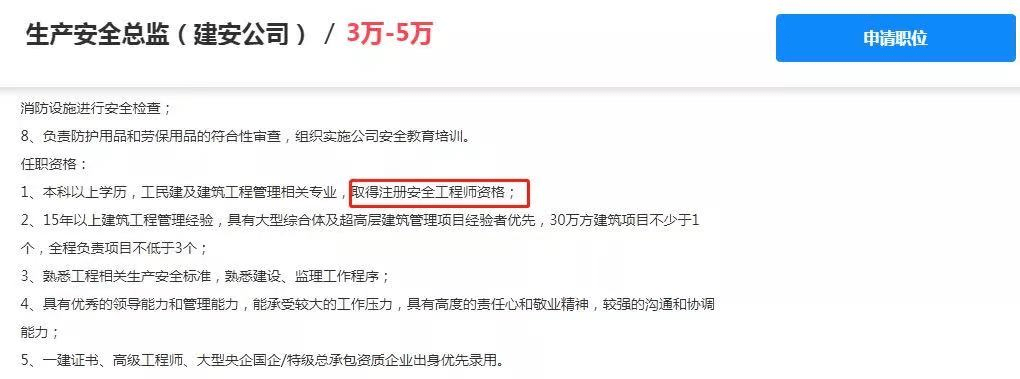 生产安全总监（建安公司） / 3万-5万

申请职位

消防设施进行安全检查；

8、负责防护用品和劳保用品的符合性审查，组织实施公司安全教育培训。

任职资格：

1、本科以上学历，工民建及建筑工程管理相关专业，取得注册安全工程师资格；

2、15年以上建筑工程管理经验，具有大型综合体及超高层建筑管理项目经验者优先，30万方建筑项目不少于1个，全程负责项目不低于3个；

3、熟悉工程相关生产安全标准，熟悉建设、监理工作程序；

4、具有优秀的领导能力和管理能力，能承受较大的工作压力，具有高度的责任心和敬业精神，较强的沟通和协调能力；

5、一建证书、高级工程师、大型央企国企/特级总承包资质企业出身优先录用。